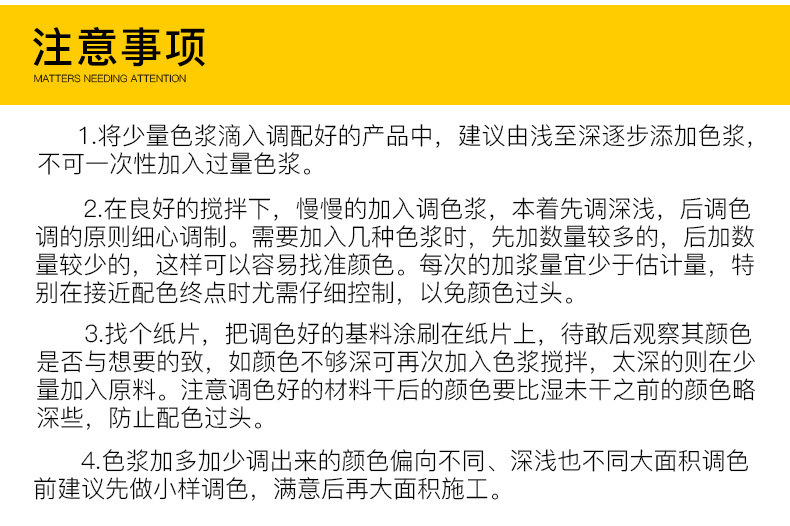 注意事项
MATTERS NEEDING ATTENTION

1.将少量色浆滴入调配好的产品中，建议由浅至深逐步添加色浆，不可一次性加入过量色浆。

2.在良好的搅拌下，慢慢的加入调色浆，本着先调深浅，后调色调的原则细心调制。需要加入几种色浆时，先加数量较多的，后加数量较少的，这样可以容易找准颜色。每次的加浆量宜少于估计量，特别在接近配色终点时尤需仔细控制，以免颜色过头。

3.找个纸片，把调色好的基料涂刷在纸片上，待敢后观察其颜色是否与想要的致，如颜色不够深可再次加入色浆搅拌，太深的则在少量加入原料。注意调色好的材料干后的颜色要比湿未干之前的颜色略深些，防止配色过头。

4.色浆加多加少调出来的颜色偏向不同、深浅也不同大面积调色前建议先做小样调色，满意后再大面积施工。